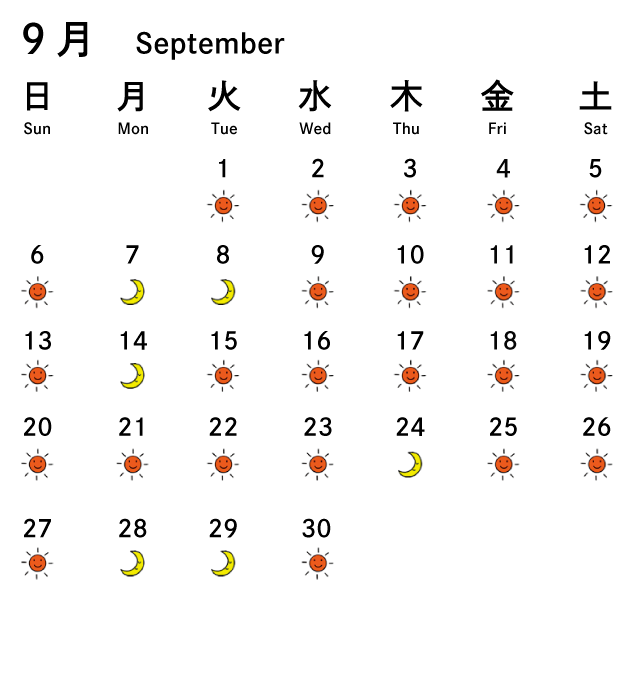 9月 September

| 日 Sun | 月 Mon | 火 Tue | 水 Wed | 木 Thu | 金 Fri | 土 Sat |
|---|---|---|---|---|---|---|
| | | 1 | 2 | 3 | 4 | 5 |
| 6 | 7 | 8 | 9 | 10 | 11 | 12 |
| 13 | 14 | 15 | 16 | 17 | 18 | 19 |
| 20 | 21 | 22 | 23 | 24 | 25 | 26 |
| 27 | 28 | 29 | 30 | | | |